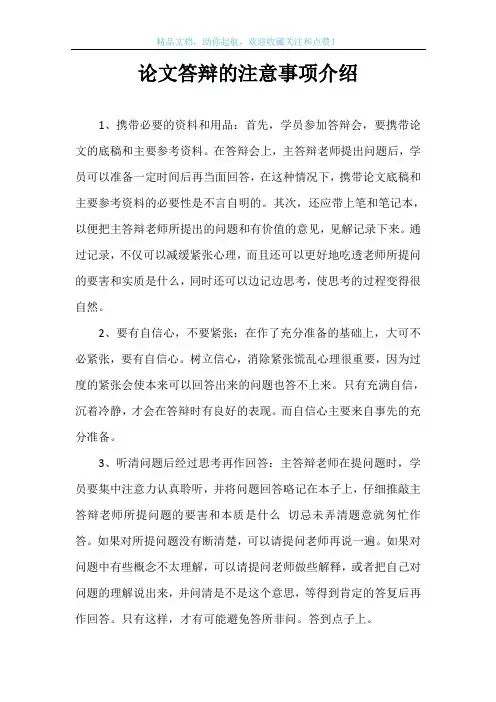 精品文档，助你起航，欢迎收藏关注和点赞！

论文答辩的注意事项介绍

1、携带必要的资料和用品：首先，学员参加答辩会，要携带论文的底稿和主要参考资料。在答辩会上，主答辩老师提出问题后，学员可以准备一定时间后再当面回答，在这种情况下，携带论文底稿和主要参考资料的必要性是不言自明的。其次，还应带上笔和笔记本，以便把主答辩老师所提出的问题和有价值的意见，见解记录下来。通过记录，不仅可以减缓紧张心理，而且还可以更好地吃透老师所提问的要害和实质是什么，同时还可以边记边思考，使思考的过程变得很自然。

2、要有自信心，不要紧张：在作了充分准备的基础上，大可不必紧张，要有自信心。树立信心，消除紧张慌乱心理很重要，因为过度的紧张会使本来可以回答出来的问题也答不上来。只有充满自信，沉着冷静，才会在答辩时有良好的表现。而自信心主要来自事先的充分准备。

3、听清问题后经过思考再作回答：主答辩老师在提问题时，学员要集中注意力认真聆听，并将问题回答略记在本子上，仔细推敲主答辩老师所提问题的要害和本质是什么 切忌未弄清题意就匆忙作答。如果对所提问题没有断清楚，可以请提问老师再说一遍。如果对问题中有些概念不太理解，可以请提问老师做些解释，或者把自己对问题的理解说出来，并问清是不是这个意思，等得到肯定的答复后再作回答。只有这样，才有可能避免答所非问。答到点子上。